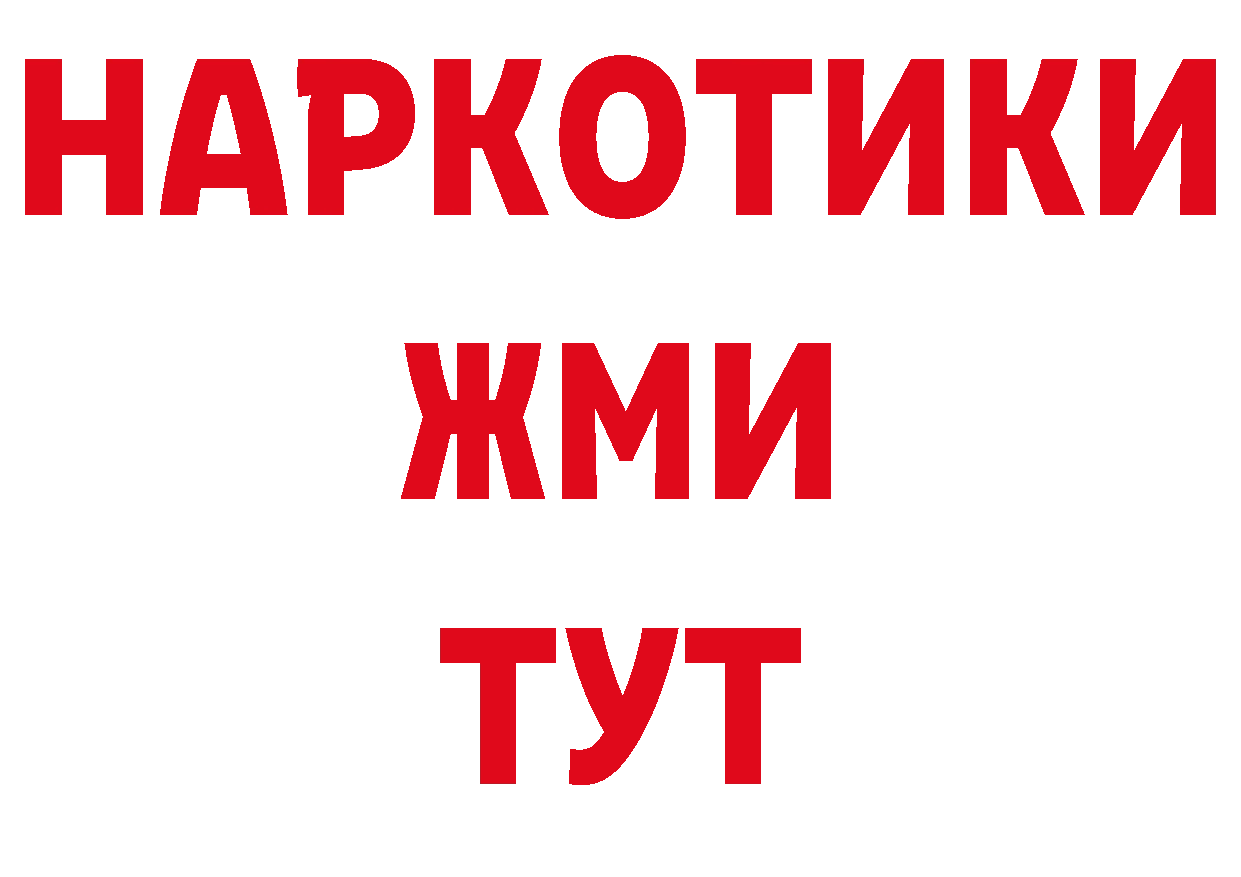 НАРКОТИКИ
ЖМИ
ТУТ